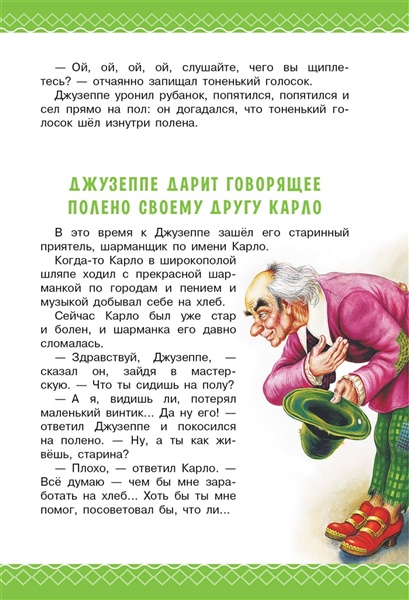 — Ой, ой, ой, ой, слушайте, чего вы щиплетесь? — отчаянно запищал тоненький голосок.

Джузеппе уронил рубанок, попятился, попятился и сел прямо на пол: он догадался, что тоненький голосок шёл изнутри полена.

ДЖУЗЕППЕ ДАРИТ ГОВОРЯЩЕЕ ПОЛЕНО СВОЕМУ ДРУГУ КАРЛО

В это время к Джузеппе зашёл его старинный приятель, шарманщик по имени Карло.

Когда-то Карло в широкополой шляпе ходил с прекрасной шарманкой по городам и пением и музыкой добывал себе на хлеб.

Сейчас Карло был уже стар и болен, и шарманка его давно сломалась.

— Здравствуй, Джузеппе, — сказал он, зайдя в мастерскую. — Что ты сидишь на полу?

— А я, видишь ли, потерял маленький винтик... Да ну его! — ответил Джузеппе и покосился на полено. — Ну, а ты как живёшь, старина?

— Плохо, — ответил Карло. — Всё думаю — чем бы мне заработать на хлеб... Хоть бы ты мне помог, посоветовал бы, что ли...